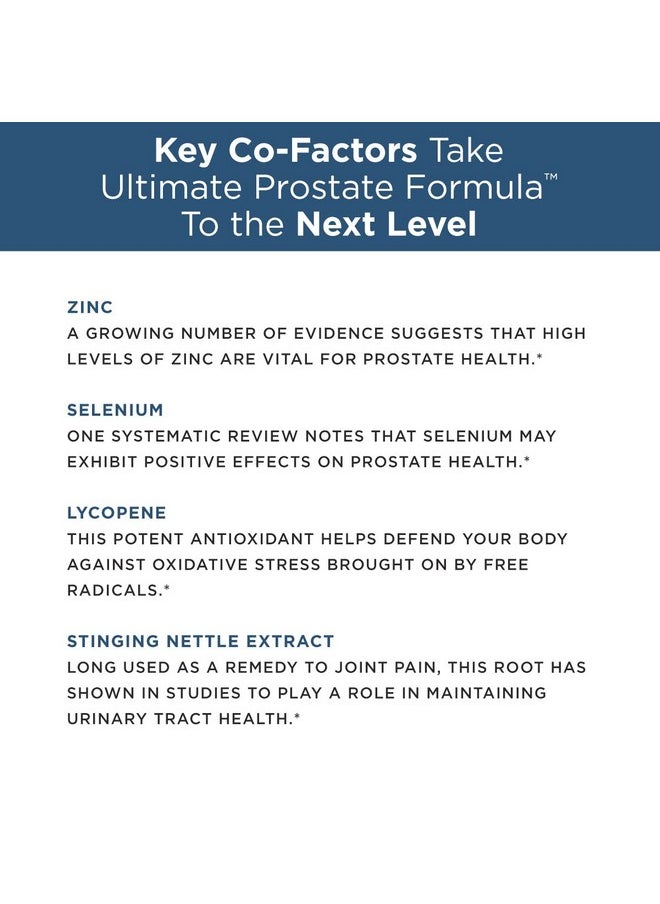 Key Co-Factors Take Ultimate Prostate Formula™ To the Next Level

ZINC
A GROWING NUMBER OF EVIDENCE SUGGESTS THAT HIGH LEVELS OF ZINC ARE VITAL FOR PROSTATE HEALTH.*

SELENIUM
ONE SYSTEMATIC REVIEW NOTES THAT SELENIUM MAY EXHIBIT POSITIVE EFFECTS ON PROSTATE HEALTH.*

LYCOPENE
THIS POTENT ANTIOXIDANT HELPS DEFEND YOUR BODY AGAINST OXIDATIVE STRESS BROUGHT ON BY FREE RADICALS.*

STINGING NETTLE EXTRACT
LONG USED AS A REMEDY TO JOINT PAIN, THIS ROOT HAS SHOWN IN STUDIES TO PLAY A ROLE IN MAINTAINING URINARY TRACT HEALTH.*